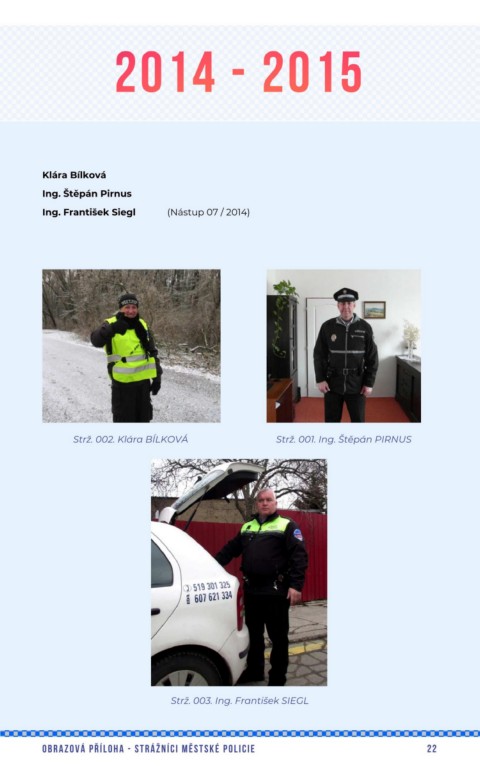 2014 - 2015

Klára Bílková
Ing. Štěpán Pirnus
Ing. František Siegl (Nástup 07 / 2014)

Strž. 002. Klára BÍLKOVÁ

Strž. 001. Ing. Štěpán PIRNUS

519 301 325
607 621 334

Strž. 003. Ing. František SIEGL

OBRAZOVÁ PŘÍLOHA - STRÁŽNÍCI MĚSTSKÉ POLICIE 22